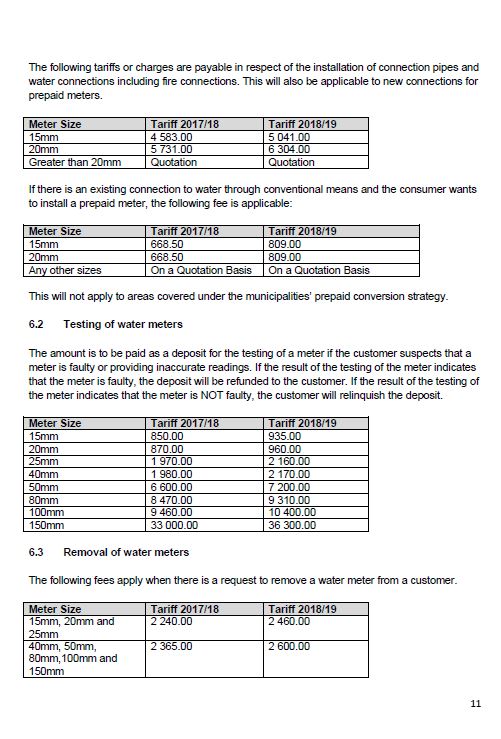 The following tariffs or charges are payable in respect of the installation of connection pipes and water connections including fire connections. This will also be applicable to new connections for prepaid meters.

| Meter Size | Tariff 2017/18 | Tariff 2018/19 |
|---|---|---|
| 15mm | 4 583.00 | 5 041.00 |
| 20mm | 5 731.00 | 6 304.00 |
| Greater than 20mm | Quotation | Quotation |

If there is an existing connection to water through conventional means and the consumer wants to install a prepaid meter, the following fee is applicable:

| Meter Size | Tariff 2017/18 | Tariff 2018/19 |
|---|---|---|
| 15mm | 668.50 | 809.00 |
| 20mm | 668.50 | 809.00 |
| Any other sizes | On a Quotation Basis | On a Quotation Basis |

This will not apply to areas covered under the municipalities' prepaid conversion strategy.

6.2 Testing of water meters

The amount is to be paid as a deposit for the testing of a meter if the customer suspects that a meter is faulty or providing inaccurate readings. If the result of the testing of the meter indicates that the meter is faulty, the deposit will be refunded to the customer. If the result of the testing of the meter indicates that the meter is NOT faulty, the customer will relinquish the deposit.

| Meter Size | Tariff 2017/18 | Tariff 2018/19 |
|---|---|---|
| 15mm | 850.00 | 935.00 |
| 20mm | 870.00 | 960.00 |
| 25mm | 1 970.00 | 2 160.00 |
| 40mm | 1 980.00 | 2 170.00 |
| 50mm | 6 600.00 | 7 200.00 |
| 80mm | 8 470.00 | 9 310.00 |
| 100mm | 9 460.00 | 10 400.00 |
| 150mm | 33 000.00 | 36 300.00 |

6.3 Removal of water meters

The following fees apply when there is a request to remove a water meter from a customer.

| Meter Size | Tariff 2017/18 | Tariff 2018/19 |
|---|---|---|
| 15mm, 20mm and 25mm | 2 240.00 | 2 460.00 |
| 40mm, 50mm, 80mm,100mm and 150mm | 2 365.00 | 2 600.00 |

11